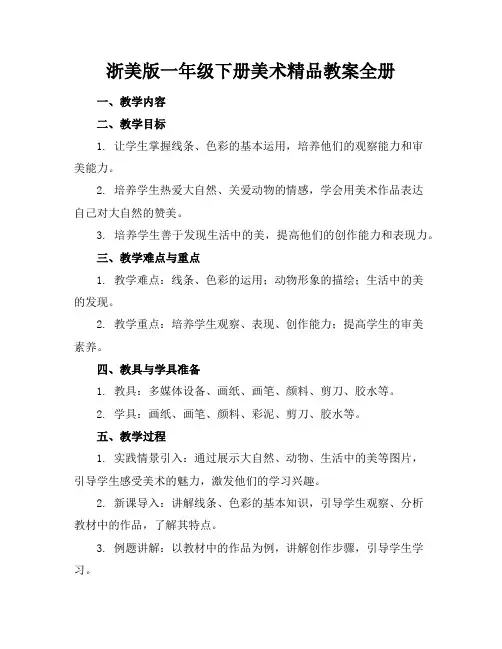 浙美版一年级下册美术精品教案全册

一、教学内容

二、教学目标

1. 让学生掌握线条、色彩的基本运用，培养他们的观察能力和审美能力。

2. 培养学生热爱大自然、关爱动物的情感，学会用美术作品表达自己对大自然的赞美。

3. 培养学生善于发现生活中的美，提高他们的创作能力和表现力。

三、教学难点与重点

1. 教学难点：线条、色彩的运用；动物形象的描绘；生活中的美的发现。

2. 教学重点：培养学生观察、表现、创作能力；提高学生的审美素养。

四、教具与学具准备

1. 教具：多媒体设备、画纸、画笔、颜料、剪刀、胶水等。

2. 学具：画纸、画笔、颜料、彩泥、剪刀、胶水等。

五、教学过程

1. 实践情景引入：通过展示大自然、动物、生活中的美等图片，引导学生感受美术的魅力，激发他们的学习兴趣。

2. 新课导入：讲解线条、色彩的基本知识，引导学生观察、分析教材中的作品，了解其特点。

3. 例题讲解：以教材中的作品为例，讲解创作步骤，引导学生学习。